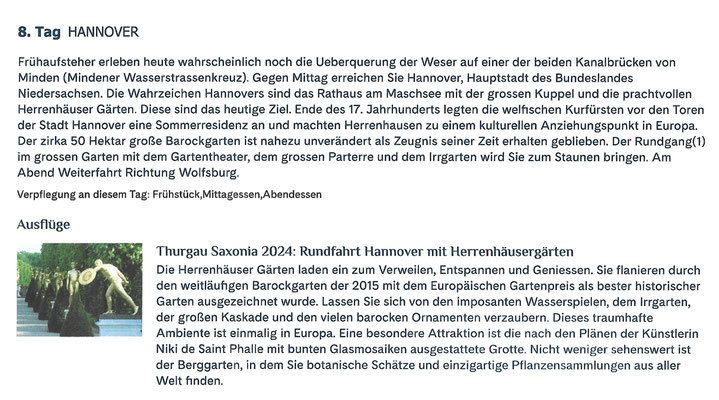 8. Tag HANNOVER

Frühaufsteher erleben heute wahrscheinlich noch die Ueberquerung der Weser auf einer der beiden Kanalbrücken von Minden (Mindener Wasserstrassenkreuz). Gegen Mittag erreichen Sie Hannover, Hauptstadt des Bundeslandes Niedersachsen. Die Wahrzeichen Hannovers sind das Rathaus am Maschsee mit der grossen Kuppel und die prachtvollen Herrenhäuser Gärten. Diese sind das heutige Ziel. Ende des 17. Jahrhunderts legten die welfischen Kurfürsten vor den Toren der Stadt Hannover eine Sommerresidenz an und machten Herrenhausen zu einem kulturellen Anziehungspunkt in Europa. Der zirka 50 Hektar große Barockgarten ist nahezu unverändert als Zeugnis seiner Zeit erhalten geblieben. Der Rundgang(1) im grossen Garten mit dem Gartentheater, dem grossen Parterre und dem Irrgarten wird Sie zum Staunen bringen. Am Abend Weiterfahrt Richtung Wolfsburg.

Verpflegung an diesem Tag: Frühstück,Mittagessen,Abendessen

Ausflüge

Thurgau Saxonia 2024: Rundfahrt Hannover mit Herrenhäusergärten

Die Herrenhäuser Gärten laden ein zum Verweilen, Entspannen und Geniessen. Sie flanieren durch den weitläufigen Barockgarten der 2015 mit dem Europäischen Gartenpreis als bester historischer Garten ausgezeichnet wurde. Lassen Sie sich von den imposanten Wasserspielen, dem Irrgarten, der großen Kaskade und den vielen barocken Ornamenten verzaubern. Dieses traumhafte Ambiente ist einmalig in Europa. Eine besondere Attraktion ist die nach den Plänen der Künstlerin Niki de Saint Phalle mit bunten Glasmosaiken ausgestattete Grotte. Nicht weniger sehenswert ist der Berggarten, in dem Sie botanische Schätze und einzigartige Pflanzensammlungen aus aller Welt finden.